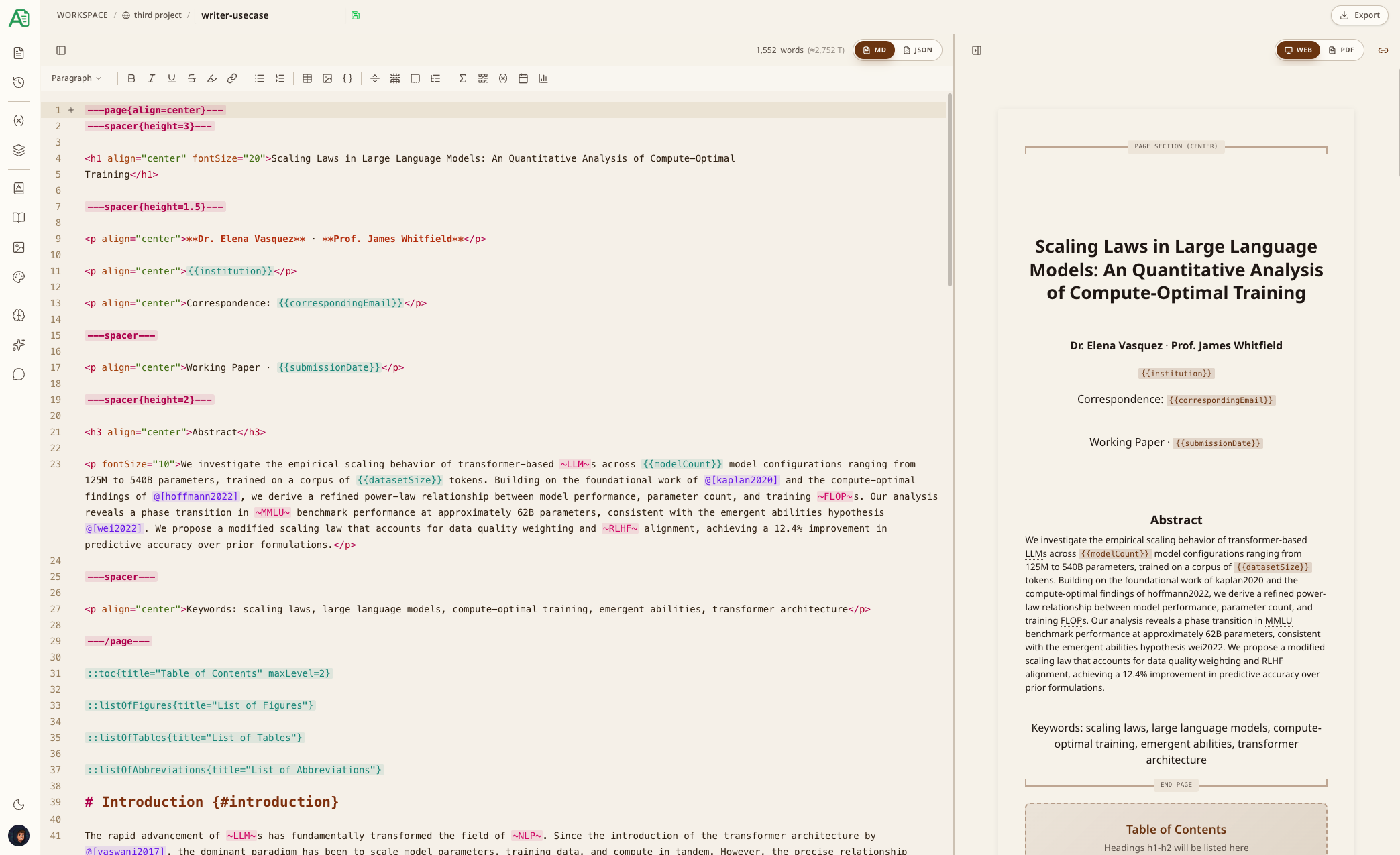 WORKSPACE / third project / writer-usecase

Export

1,552 words (≈2,752 T) MD JSON

WEB PDF

Paragraph

1 ---page{align=center}---
2 ---spacer{height=3}---
3
4 <h1 align="center" fontSize="20">Scaling Laws in Large Language Models: An Quantitative Analysis of Compute-Optimal
5 Training</h1>
6
7 ---spacer{height=1.5}---
8
9 <p align="center">**Dr. Elena Vasquez** · **Prof. James Whitfield**</p>
10
11 <p align="center">{{institution}}</p>
12
13 <p align="center">Correspondence: {{correspondingEmail}}</p>
14
15 ---spacer---
16
17 <p align="center">Working Paper · {{submissionDate}}</p>
18
19 ---spacer{height=2}---
20
21 <h3 align="center">Abstract</h3>
22
23 <p fontSize="10">We investigate the empirical scaling behavior of transformer-based ~LLM~s across {{modelCount}} model configurations ranging from 125M to 540B parameters, trained on a corpus of {{datasetSize}} tokens. Building on the foundational work of @[kaplan2020] and the compute-optimal findings of @[hoffmann2022], we derive a refined power-law relationship between model performance, parameter count, and training ~FLOP~s. Our analysis reveals a phase transition in ~MMLU~ benchmark performance at approximately 62B parameters, consistent with the emergent abilities hypothesis @[wei2022]. We propose a modified scaling law that accounts for data quality weighting and ~RLHF~ alignment, achieving a 12.4% improvement in predictive accuracy over prior formulations.</p>
24
25 ---spacer---
26
27 <p align="center">Keywords: scaling laws, large language models, compute-optimal training, emergent abilities, transformer architecture</p>
28
29 ---/page---
30
31 ::toc{title="Table of Contents" maxLevel=2}
32
33 ::listOfFigures{title="List of Figures"}
34
35 ::listOfTables{title="List of Tables"}
36
37 ::listOfAbbreviations{title="List of Abbreviations"}
38
39 # Introduction {#introduction}
40
41 The rapid advancement of ~LLM~s has fundamentally transformed the field of ~NLP~. Since the introduction of the transformer architecture by @[vaswani2017], the dominant paradigm has been to scale model parameters, training data, and compute in tandem. However, the precise relationship

PAGE SECTION (CENTER)

Scaling Laws in Large Language Models: An Quantitative Analysis of Compute-Optimal Training

Dr. Elena Vasquez · Prof. James Whitfield

{{institution}}

Correspondence: {{correspondingEmail}}

Working Paper · {{submissionDate}}

Abstract

We investigate the empirical scaling behavior of transformer-based LLMs across {{modelCount}} model configurations ranging from 125M to 540B parameters, trained on a corpus of {{datasetSize}} tokens. Building on the foundational work of kaplan2020 and the compute-optimal findings of hoffmann2022, we derive a refined power-law relationship between model performance, parameter count, and training FLOPs. Our analysis reveals a phase transition in MMLU benchmark performance at approximately 62B parameters, consistent with the emergent abilities hypothesis wei2022. We propose a modified scaling law that accounts for data quality weighting and RLHF alignment, achieving a 12.4% improvement in predictive accuracy over prior formulations.

Keywords: scaling laws, large language models, compute-optimal training, emergent abilities, transformer architecture

END PAGE

Table of Contents
Headings h1-h2 will be listed here